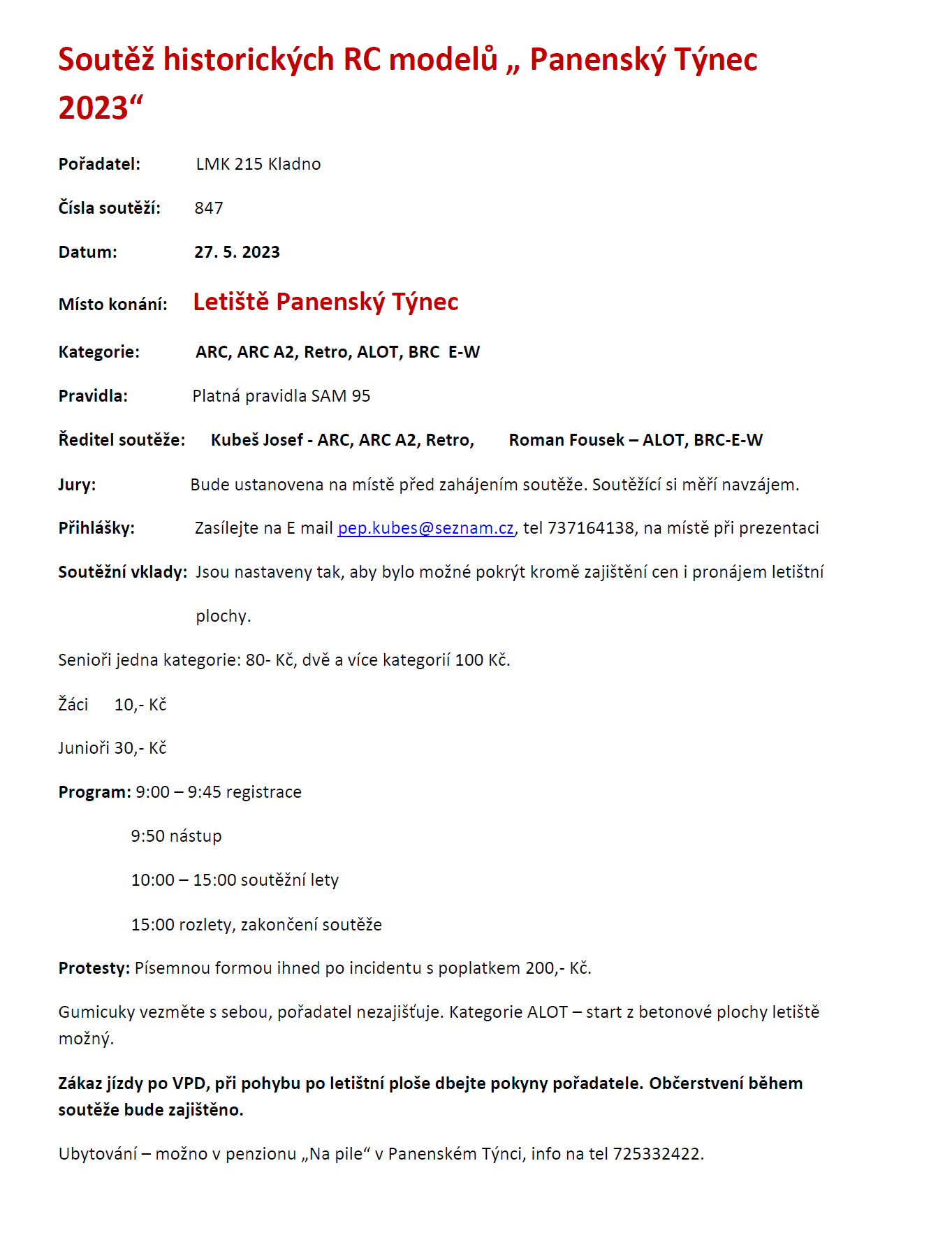 Soutěž historických RC modelů „ Panenský Týnec 2023“

Pořadatel: LMK 215 Kladno

Čísla soutěží: 847

Datum: 27. 5. 2023

Místo konání: Letiště Panenský Týnec

Kategorie: ARC, ARC A2, Retro, ALOT, BRC E-W

Pravidla: Platná pravidla SAM 95

Ředitel soutěže: Kubeš Josef - ARC, ARC A2, Retro, Roman Fousek – ALOT, BRC-E-W

Jury: Bude ustanovena na místě před zahájením soutěže. Soutěžící si měří navzájem.

Přihlášky: Zasílejte na E mail pep.kubes@seznam.cz, tel 737164138, na místě při prezentaci

Soutěžní vklady: Jsou nastaveny tak, aby bylo možné pokrýt kromě zajištění cen i pronájem letištní plochy.

Senioři jedna kategorie: 80- Kč, dvě a více kategorií 100 Kč.

Žáci 10,- Kč

Junioři 30,- Kč

Program: 9:00 – 9:45 registrace

9:50 nástup

10:00 – 15:00 soutěžní lety

15:00 rozlety, zakončení soutěže

Protesty: Písemnou formou ihned po incidentu s poplatkem 200,- Kč.

Gumicuky vezměte s sebou, pořadatel nezajišťuje. Kategorie ALOT – start z betonové plochy letiště možný.

Zákaz jízdy po VPD, při pohybu po letištní ploše dbejte pokyny pořadatele. Občerstvení během soutěže bude zajištěno.

Ubytování – možno v penzionu „Na pile“ v Panenském Týnci, info na tel 725332422.